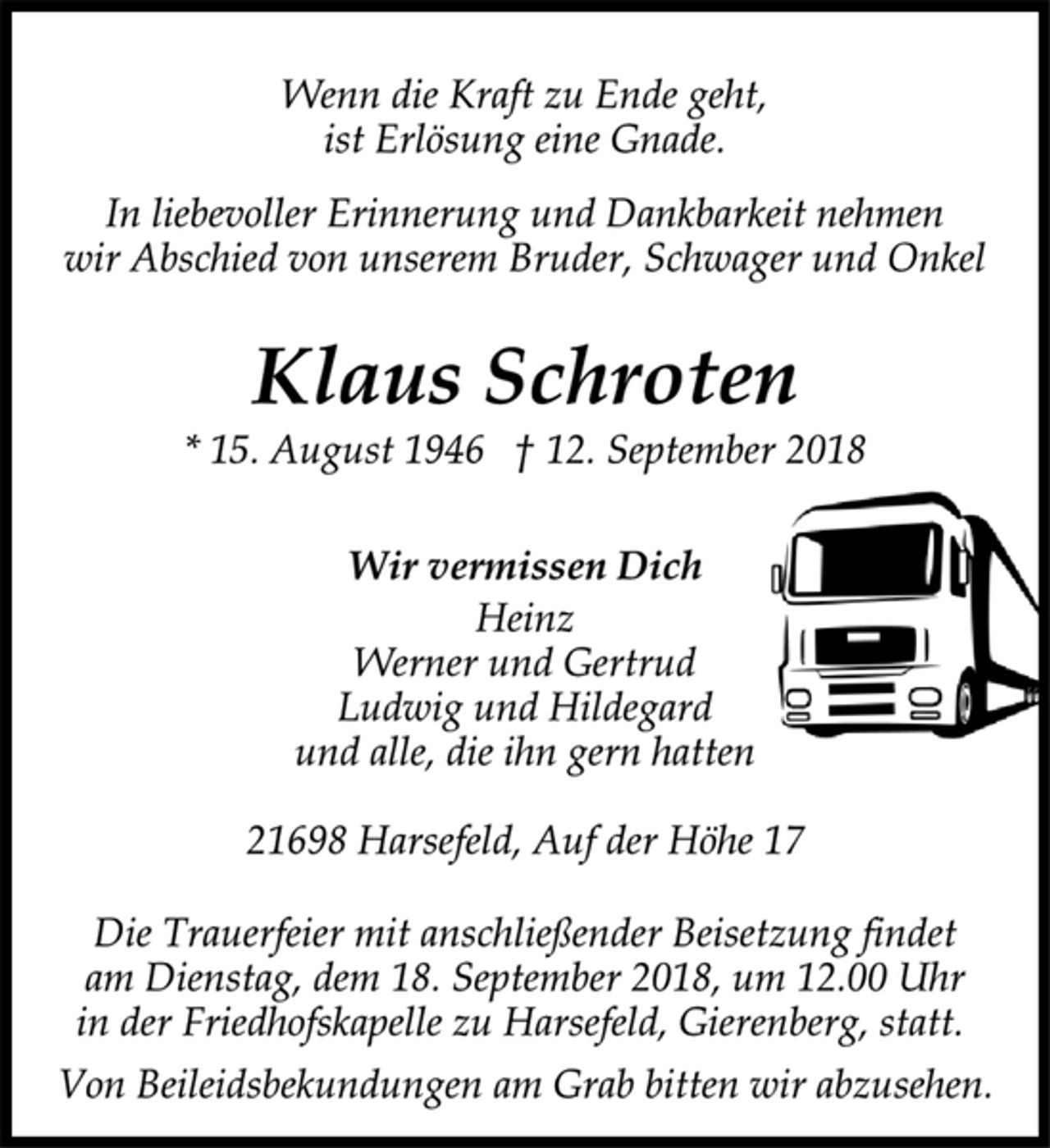 Wenn die Kraft zu Ende geht,
ist Erlösung eine Gnade.

In liebevoller Erinnerung und Dankbarkeit nehmen wir Abschied von unserem Bruder, Schwager und Onkel

Klaus Schroten

* 15. August 1946 † 12. September 2018

Wir vermissen Dich
Heinz
Werner und Gertrud
Ludwig und Hildegard
und alle, die ihn gern hatten

21698 Harsefeld, Auf der Höhe 17

Die Trauerfeier mit anschließender Beisetzung findet am Dienstag, dem 18. September 2018, um 12.00 Uhr in der Friedhofskapelle zu Harsefeld, Gierenberg, statt.

Von Beileidsbekundungen am Grab bitten wir abzusehen.